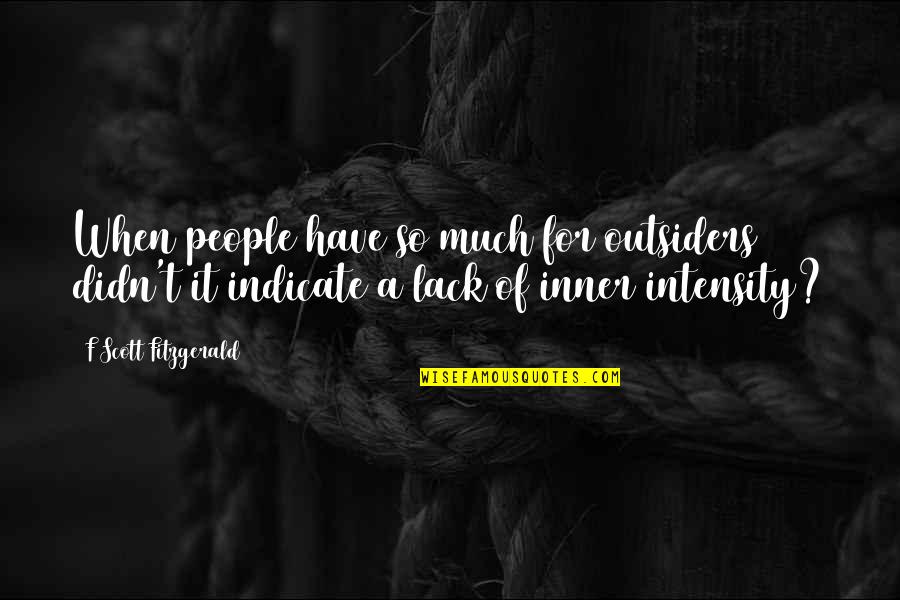 When people have so much for outsiders didn't it indicate a lack of inner intensity?

F Scott Fitzgerald

WISEFAMOUSQUOTES.COM